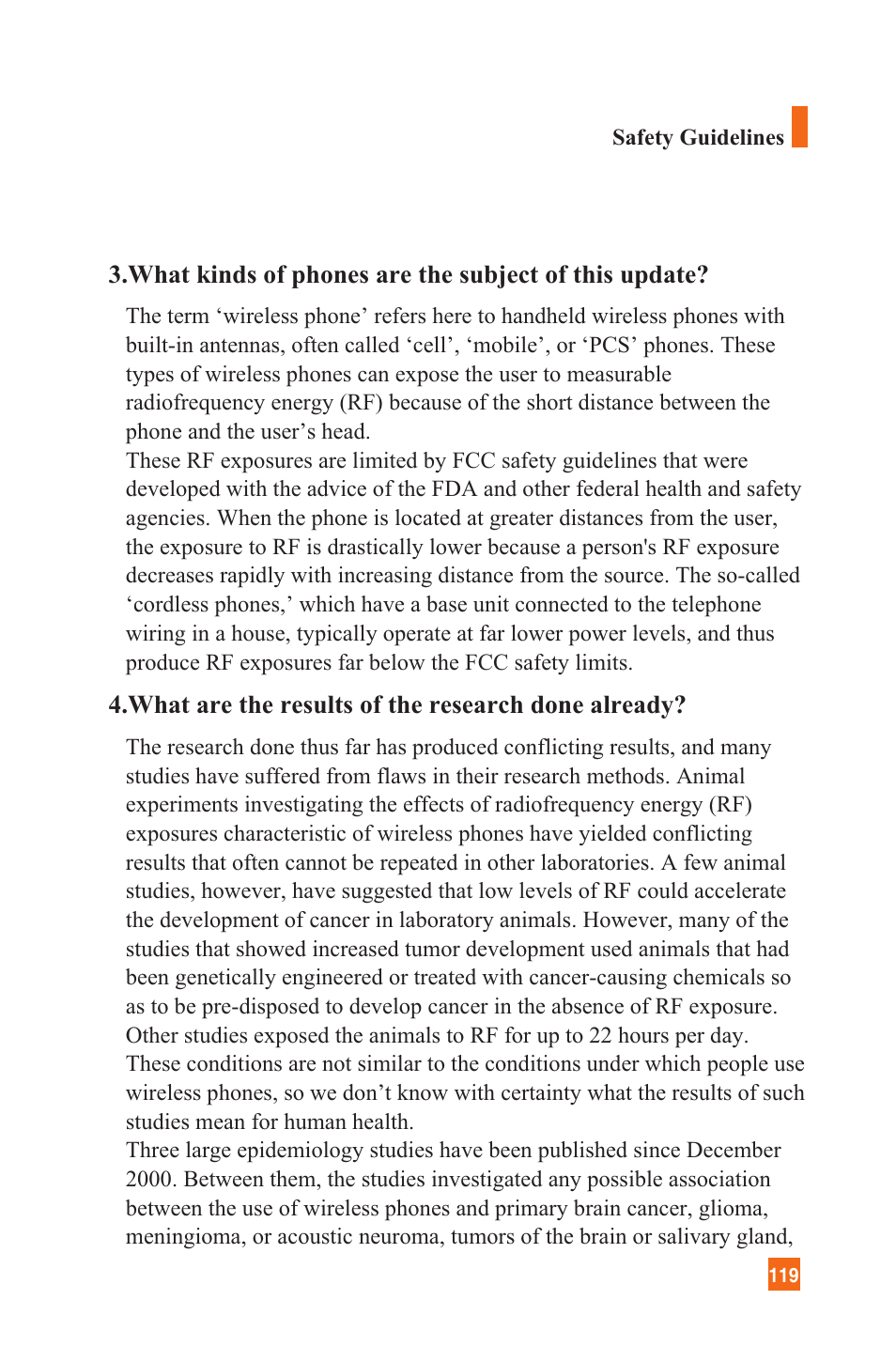 Safety Guidelines

3.What kinds of phones are the subject of this update?

The term ‘wireless phone’ refers here to handheld wireless phones with built-in antennas, often called ‘cell’, ‘mobile’, or ‘PCS’ phones. These types of wireless phones can expose the user to measurable radiofrequency energy (RF) because of the short distance between the phone and the user’s head.
These RF exposures are limited by FCC safety guidelines that were developed with the advice of the FDA and other federal health and safety agencies. When the phone is located at greater distances from the user, the exposure to RF is drastically lower because a person's RF exposure decreases rapidly with increasing distance from the source. The so-called ‘cordless phones,’ which have a base unit connected to the telephone wiring in a house, typically operate at far lower power levels, and thus produce RF exposures far below the FCC safety limits.

4.What are the results of the research done already?

The research done thus far has produced conflicting results, and many studies have suffered from flaws in their research methods. Animal experiments investigating the effects of radiofrequency energy (RF) exposures characteristic of wireless phones have yielded conflicting results that often cannot be repeated in other laboratories. A few animal studies, however, have suggested that low levels of RF could accelerate the development of cancer in laboratory animals. However, many of the studies that showed increased tumor development used animals that had been genetically engineered or treated with cancer-causing chemicals so as to be pre-disposed to develop cancer in the absence of RF exposure. Other studies exposed the animals to RF for up to 22 hours per day. These conditions are not similar to the conditions under which people use wireless phones, so we don’t know with certainty what the results of such studies mean for human health.
Three large epidemiology studies have been published since December 2000. Between them, the studies investigated any possible association between the use of wireless phones and primary brain cancer, glioma, meningioma, or acoustic neuroma, tumors of the brain or salivary gland,

119